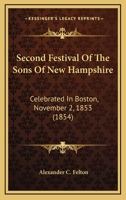 KESSINGER'S LEGACY REPRINTS

Second Festival Of The Sons Of New Hampshire

Celebrated In Boston, November 2, 1853 (1854)

Alexander C. Felton